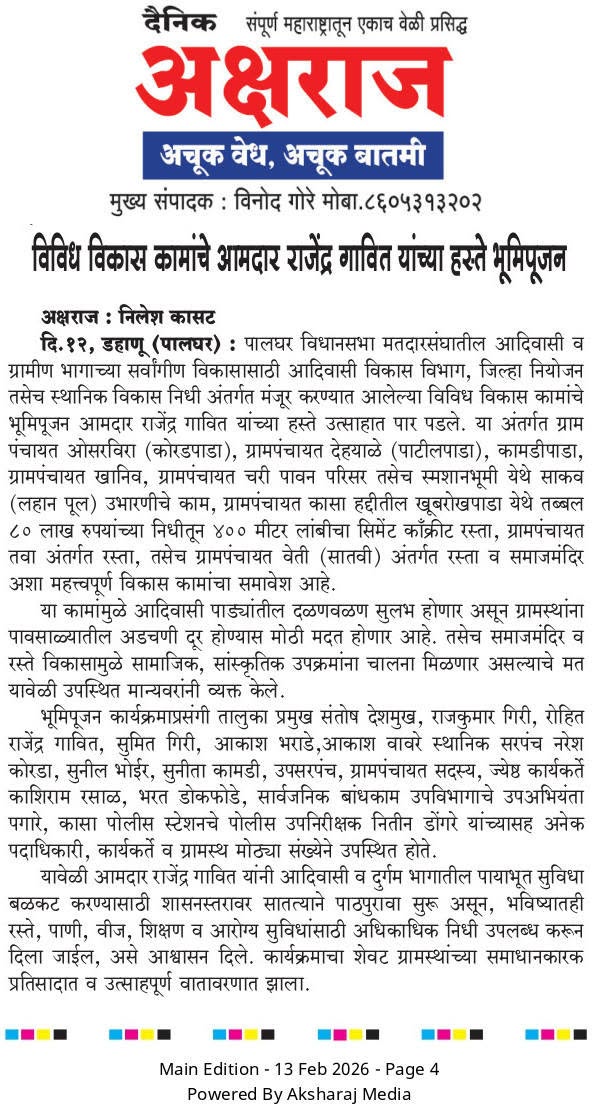 दैनिक संपूर्ण महाराष्ट्रातून एकाच वेळी प्रसिद्ध
अक्षराज
अचूक वेध, अचूक बातमी
मुख्य संपादक : विनोद गोरे मोबा.८६०५३१३२०२

विविध विकास कामांचे आमदार राजेंद्र गावित यांच्या हस्ते भूमिपूजन

अक्षराज : निलेश कासट
दि.१२, डहाणू (पालघर) : पालघर विधानसभा मतदारसंघातील आदिवासी व ग्रामीण भागाच्या सर्वांगीण विकासासाठी आदिवासी विकास विभाग, जिल्हा नियोजन तसेच स्थानिक विकास निधी अंतर्गत मंजूर करण्यात आलेल्या विविध विकास कामांचे भूमिपूजन आमदार राजेंद्र गावित यांच्या हस्ते उत्साहात पार पडले. या अंतर्गत ग्राम पंचायत ओसरविरा (कोरडपाडा), ग्रामपंचायत देहयाळे (पाटीलपाडा), कामडीपाडा, ग्रामपंचायत खानिव, ग्रामपंचायत चरी पावन परिसर तसेच स्मशानभूमी येथे साकव (लहान पूल) उभारणीचे काम, ग्रामपंचायत कासा हद्दीतील खूबरोखपाडा येथे तब्बल ८० लाख रुपयांच्या निधीतून ४०० मीटर लांबीचा सिमेंट काँक्रीट रस्ता, ग्रामपंचायत तवा अंतर्गत रस्ता, तसेच ग्रामपंचायत वेती (सातवी) अंतर्गत रस्ता व समाजमंदिर अशा महत्त्वपूर्ण विकास कामांचा समावेश आहे.
या कामांमुळे आदिवासी पाड्यांतील दळणवळण सुलभ होणार असून ग्रामस्थांना पावसाळ्यातील अडचणी दूर होण्यास मोठी मदत होणार आहे. तसेच समाजमंदिर व रस्ते विकासामुळे सामाजिक, सांस्कृतिक उपक्रमांना चालना मिळणार असल्याचे मत यावेळी उपस्थित मान्यवरांनी व्यक्त केले.
भूमिपूजन कार्यक्रमाप्रसंगी तालुका प्रमुख संतोष देशमुख, राजकुमार गिरी, रोहित राजेंद्र गावित, सुमित गिरी, आकाश भराडे,आकाश वावरे स्थानिक सरपंच नरेश कोरडा, सुनील भोईर, सुनीता कामडी, उपसरपंच, ग्रामपंचायत सदस्य, ज्येष्ठ कार्यकर्ते काशिराम रसाळ, भरत डोकफोडे, सार्वजनिक बांधकाम उपविभागाचे उपअभियंता पगारे, कासा पोलीस स्टेशनचे पोलीस उपनिरीक्षक नितीन डोंगरे यांच्यासह अनेक पदाधिकारी, कार्यकर्ते व ग्रामस्थ मोठ्या संख्येने उपस्थित होते.
यावेळी आमदार राजेंद्र गावित यांनी आदिवासी व दुर्गम भागातील पायाभूत सुविधा बळकट करण्यासाठी शासनस्तरावर सातत्याने पाठपुरावा सुरू असून, भविष्यातही रस्ते, पाणी, वीज, शिक्षण व आरोग्य सुविधांसाठी अधिकाधिक निधी उपलब्ध करून दिला जाईल, असे आश्वासन दिले. कार्यक्रमाचा शेवट ग्रामस्थांच्या समाधानकारक प्रतिसादात व उत्साहपूर्ण वातावरणात झाला.

Main Edition - 13 Feb 2026 - Page 4
Powered By Aksharaj Media